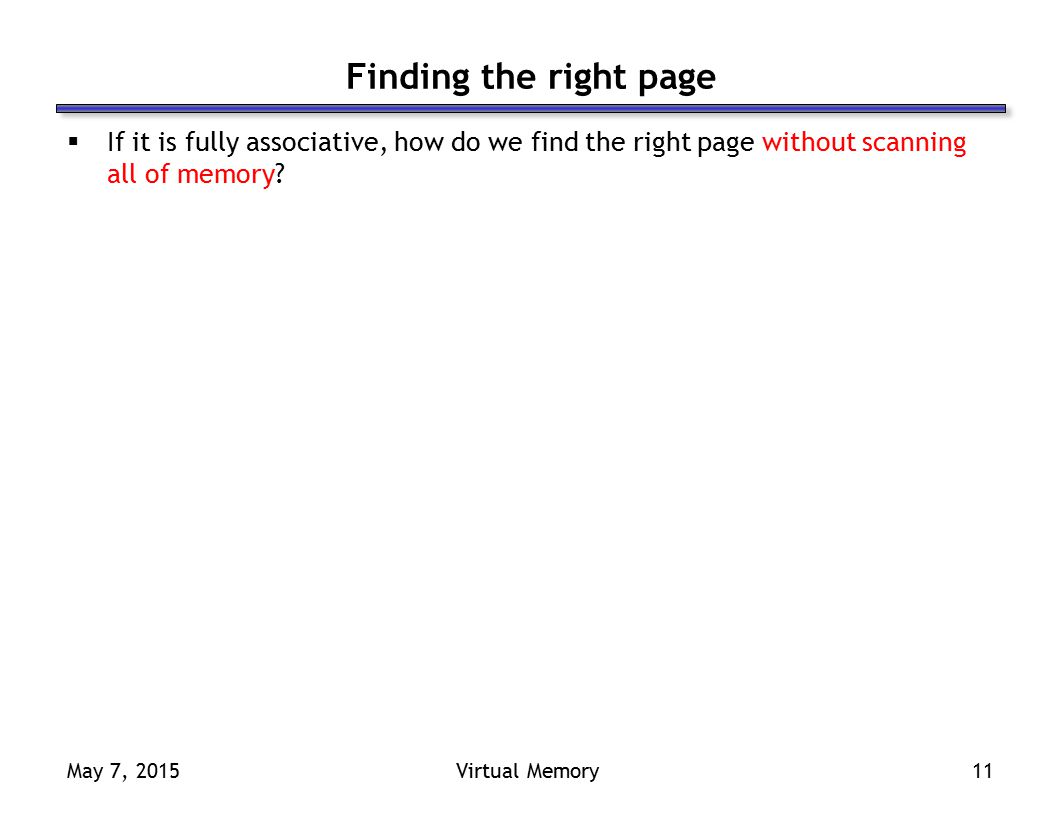 Finding the right page

▪ If it is fully associative, how do we find the right page without scanning all of memory?

May 7, 2015

Virtual Memory

11